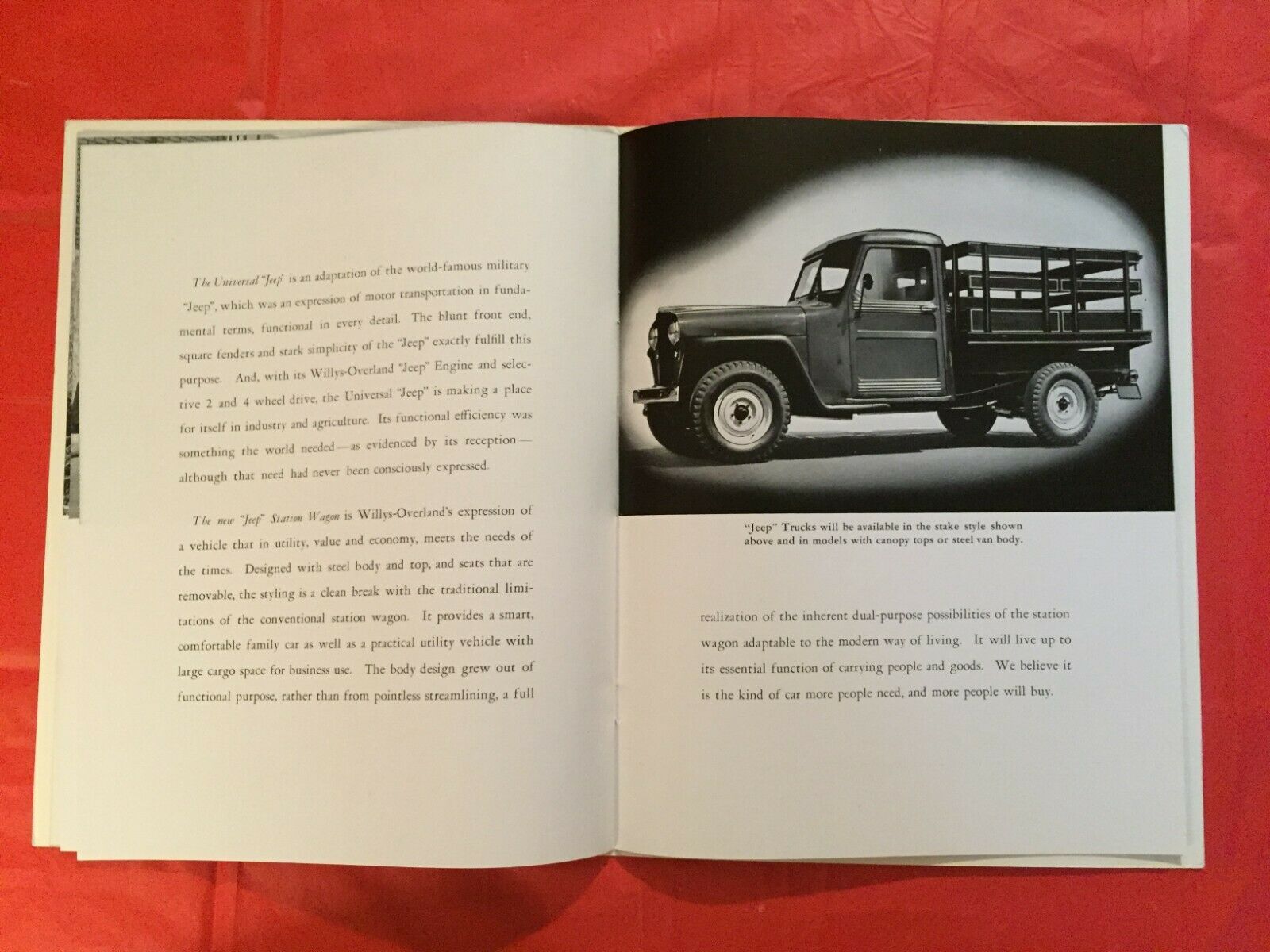 The Universal "Jeep" is an adaptation of the world-famous military "Jeep", which was an expression of motor transportation in fundamental terms, functional in every detail. The blunt front end, square fenders and stark simplicity of the "Jeep" exactly fulfill this purpose. And, with its Willys-Overland "Jeep" Engine and selective 2 and 4 wheel drive, the Universal "Jeep" is making a place for itself in industry and agriculture. Its functional efficiency was something the world needed—as evidenced by its reception—although that need had never been consciously expressed.

The new "Jeep" Station Wagon is Willys-Overland's expression of a vehicle that in utility, value and economy, meets the needs of the times. Designed with steel body and top, and seats that are removable, the styling is a clean break with the traditional limitations of the conventional station wagon. It provides a smart, comfortable family car as well as a practical utility vehicle with large cargo space for business use. The body design grew out of functional purpose, rather than from pointless streamlining, a full

"Jeep" Trucks will be available in the stake style shown above and in models with canopy tops or steel van body.

realization of the inherent dual-purpose possibilities of the station wagon adaptable to the modern way of living. It will live up to its essential function of carrying people and goods. We believe it is the kind of car more people need, and more people will buy.